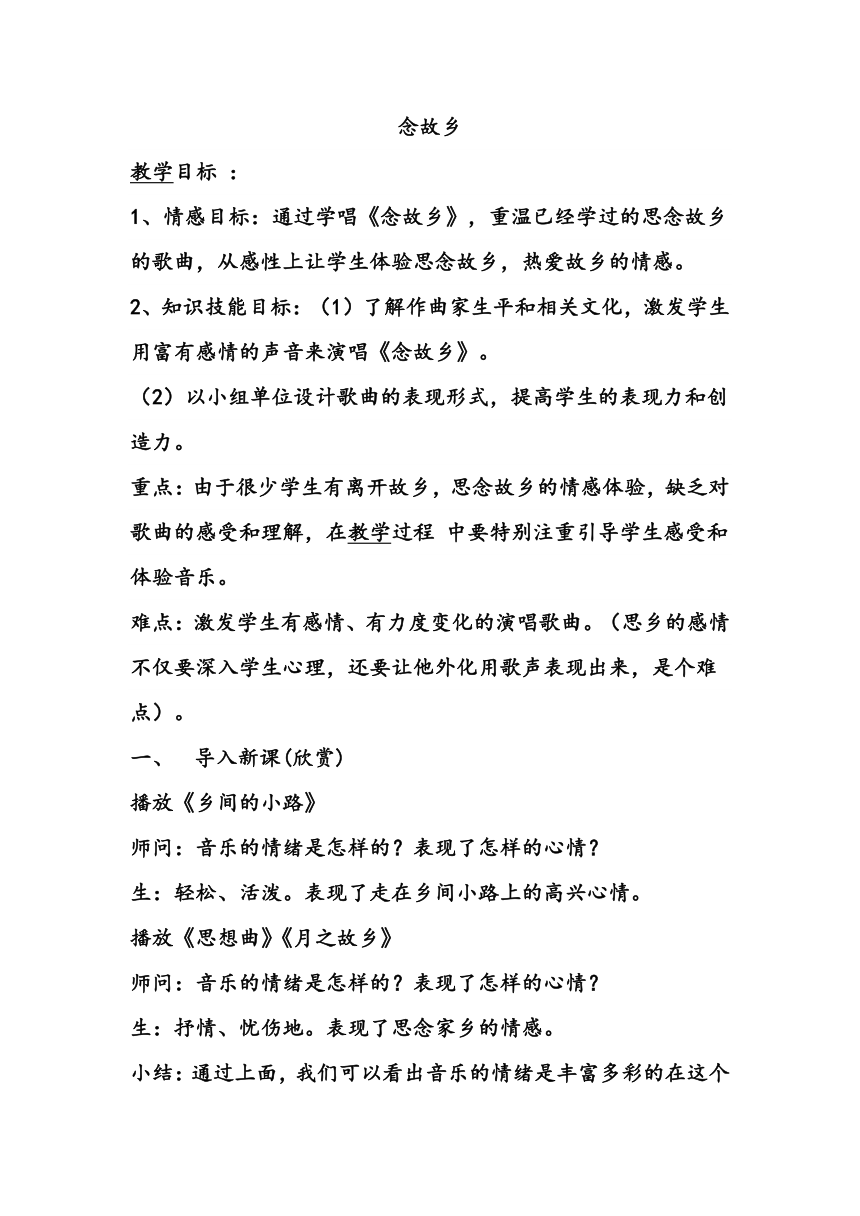 念故乡

教学目标 ：

1、情感目标：通过学唱《念故乡》，重温已经学过的思念故乡的歌曲，从感性上让学生体验思念故乡，热爱故乡的情感。

2、知识技能目标：（1）了解作曲家生平和相关文化，激发学生用富有感情的声音来演唱《念故乡》。

（2）以小组单位设计歌曲的表现形式，提高学生的表现力和创造力。

重点：由于很少学生有离开故乡，思念故乡的情感体验，缺乏对歌曲的感受和理解，在教学过程 中要特别注重引导学生感受和体验音乐。

难点：激发学生有感情、有力度变化的演唱歌曲。（思乡的感情不仅要深入学生心理，还要让他外化用歌声表现出来，是个难点）。

一、　导入新课(欣赏)

播放《乡间的小路》

师问：音乐的情绪是怎样的？表现了怎样的心情？

生：轻松、活泼。表现了走在乡间小路上的高兴心情。

播放《思想曲》《月之故乡》

师问：音乐的情绪是怎样的？表现了怎样的心情？

生：抒情、忧伤地。表现了思念家乡的情感。

小结：通过上面，我们可以看出音乐的情绪是丰富多彩的在这个